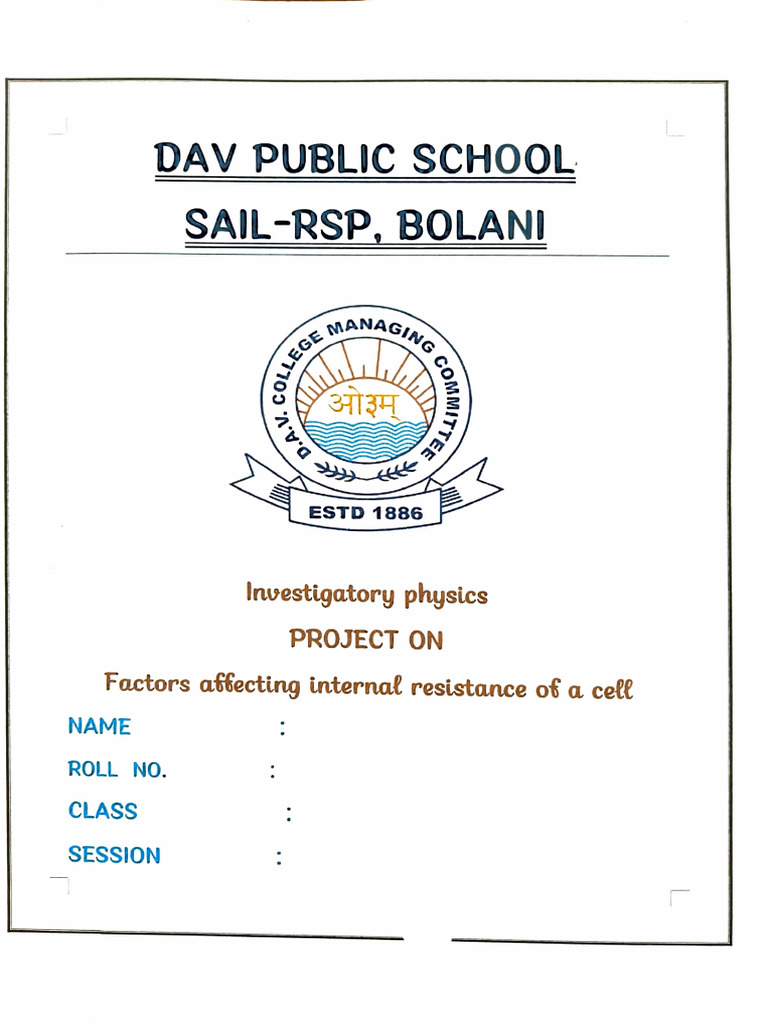 DAV PUBLIC SCHOOL

SAIL-RSP, BOLANI

D.A.V. COLLEGE MANAGING COMMITTEE

ओ३म्

ESTD 1886

Investigatory physics

PROJECT ON

Factors affecting internal resistance of a cell

NAME :

ROLL NO. :

CLASS :

SESSION :